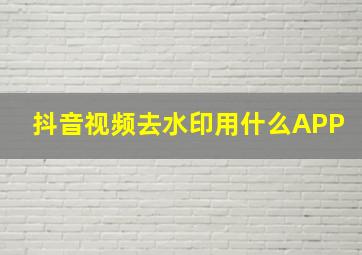 抖音视频去水印用什么APP